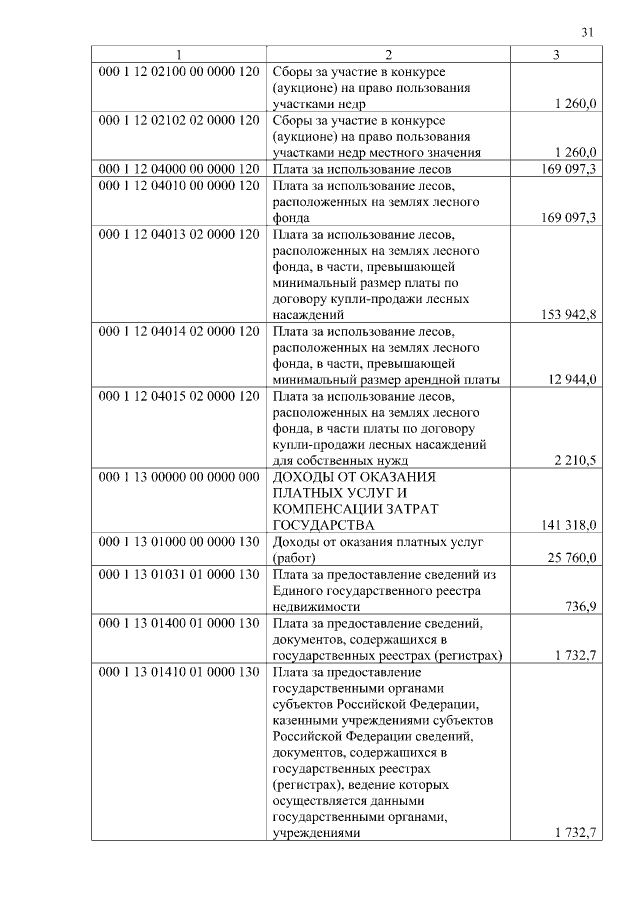 31

| 1 | 2 | 3 |
|---|---|---|
| 000 1 12 02100 00 0000 120 | Сборы за участие в конкурсе (аукционе) на право пользования участками недр | 1 260,0 |
| 000 1 12 02102 02 0000 120 | Сборы за участие в конкурсе (аукционе) на право пользования участками недр местного значения | 1 260,0 |
| 000 1 12 04000 00 0000 120 | Плата за использование лесов | 169 097,3 |
| 000 1 12 04010 00 0000 120 | Плата за использование лесов, расположенных на землях лесного фонда | 169 097,3 |
| 000 1 12 04013 02 0000 120 | Плата за использование лесов, расположенных на землях лесного фонда, в части, превышающей минимальный размер платы по договору купли-продажи лесных насаждений | 153 942,8 |
| 000 1 12 04014 02 0000 120 | Плата за использование лесов, расположенных на землях лесного фонда, в части, превышающей минимальный размер арендной платы | 12 944,0 |
| 000 1 12 04015 02 0000 120 | Плата за использование лесов, расположенных на землях лесного фонда, в части платы по договору купли-продажи лесных насаждений для собственных нужд | 2 210,5 |
| 000 1 13 00000 00 0000 000 | ДОХОДЫ ОТ ОКАЗАНИЯ ПЛАТНЫХ УСЛУГ И КОМПЕНСАЦИИ ЗАТРАТ ГОСУДАРСТВА | 141 318,0 |
| 000 1 13 01000 00 0000 130 | Доходы от оказания платных услуг (работ) | 25 760,0 |
| 000 1 13 01031 01 0000 130 | Плата за предоставление сведений из Единого государственного реестра недвижимости | 736,9 |
| 000 1 13 01400 01 0000 130 | Плата за предоставление сведений, документов, содержащихся в государственных реестрах (регистрах) | 1 732,7 |
| 000 1 13 01410 01 0000 130 | Плата за предоставление государственными органами субъектов Российской Федерации, казенными учреждениями субъектов Российской Федерации сведений, документов, содержащихся в государственных реестрах (регистрах), ведение которых осуществляется данными государственными органами, учреждениями | 1 732,7 |